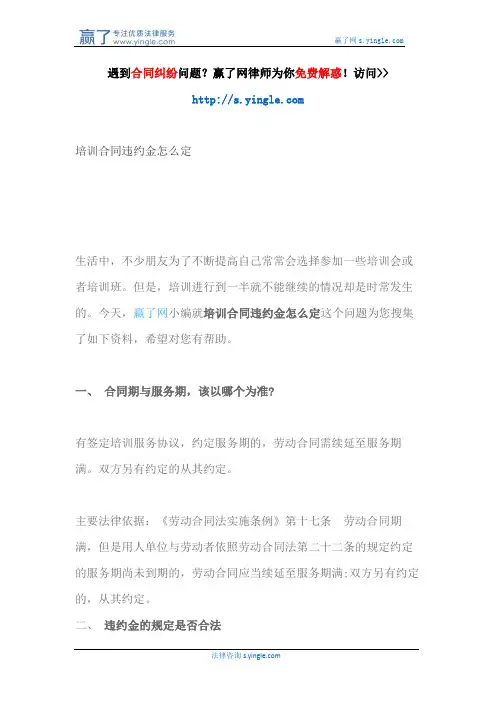 赢了 专注优质法律服务 www.yingle.com

赢了网 s.yingle.com

遇到合同纠纷问题？赢了网律师为你免费解惑！访问>>

http://s.yingle.com

培训合同违约金怎么定

生活中，不少朋友为了不断提高自己常常会选择参加一些培训会或者培训班。但是，培训进行到一半就不能继续的情况却是时常发生的。今天，赢了网小编就培训合同违约金怎么定这个问题为您搜集了如下资料，希望对您有帮助。

一、 合同期与服务期，该以哪个为准？

有签定培训服务协议，约定服务期的，劳动合同需续延至服务期满。双方另有约定的从其约定。

主要法律依据：《劳动合同法实施条例》第十七条 劳动合同期满，但是用人单位与劳动者依照劳动合同法第二十二条的规定约定的服务期尚未到期的，劳动合同应当续延至服务期满;双方另有约定的，从其约定。

二、 违约金的规定是否合法

法律咨询 s.yingle.com